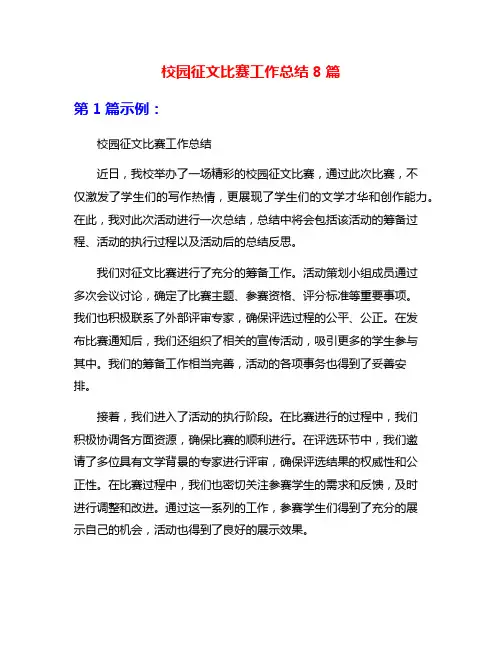 校园征文比赛工作总结 8 篇

第 1 篇示例：

校园征文比赛工作总结

近日，我校举办了一场精彩的校园征文比赛，通过此次比赛，不仅激发了学生们的写作热情，更展现了学生们的文学才华和创作能力。在此，我对此次活动进行一次总结，总结中将会包括该活动的筹备过程、活动的执行过程以及活动后的总结反思。

我们对征文比赛进行了充分的筹备工作。活动策划小组成员通过多次会议讨论，确定了比赛主题、参赛资格、评分标准等重要事项。我们也积极联系了外部评审专家，确保评选过程的公平、公正。在发布比赛通知后，我们还组织了相关的宣传活动，吸引更多的学生参与其中。我们的筹备工作相当完善，活动的各项事务也得到了妥善安排。

接着，我们进入了活动的执行阶段。在比赛进行的过程中，我们积极协调各方面资源，确保比赛的顺利进行。在评选环节中，我们邀请了多位具有文学背景的专家进行评审，确保评选结果的权威性和公正性。在比赛过程中，我们也密切关注参赛学生的需求和反馈，及时进行调整和改进。通过这一系列的工作，参赛学生们得到了充分的展示自己的机会，活动也得到了良好的展示效果。